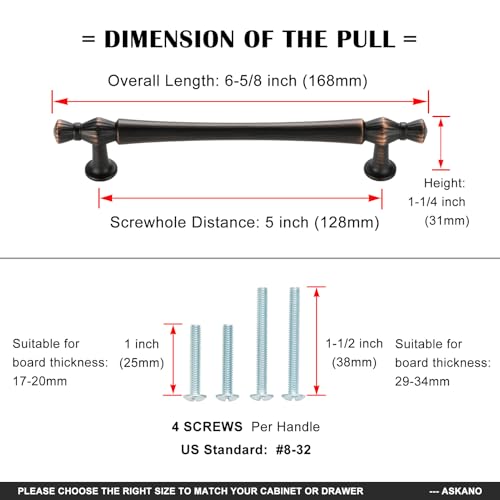 = DIMENSION OF THE PULL =

Overall Length: 6-5/8 inch (168mm)

Height: 1-1/4 inch (31mm)

Screwhole Distance: 5 inch (128mm)

Suitable for board thickness: 17-20mm

1 inch (25mm)

1-1/2 inch (38mm)

Suitable for board thickness: 29-34mm

4 SCREWS Per Handle

US Standard: #8-32

PLEASE CHOOSE THE RIGHT SIZE TO MATCH YOUR CABINET OR DRAWER --- ASKANO